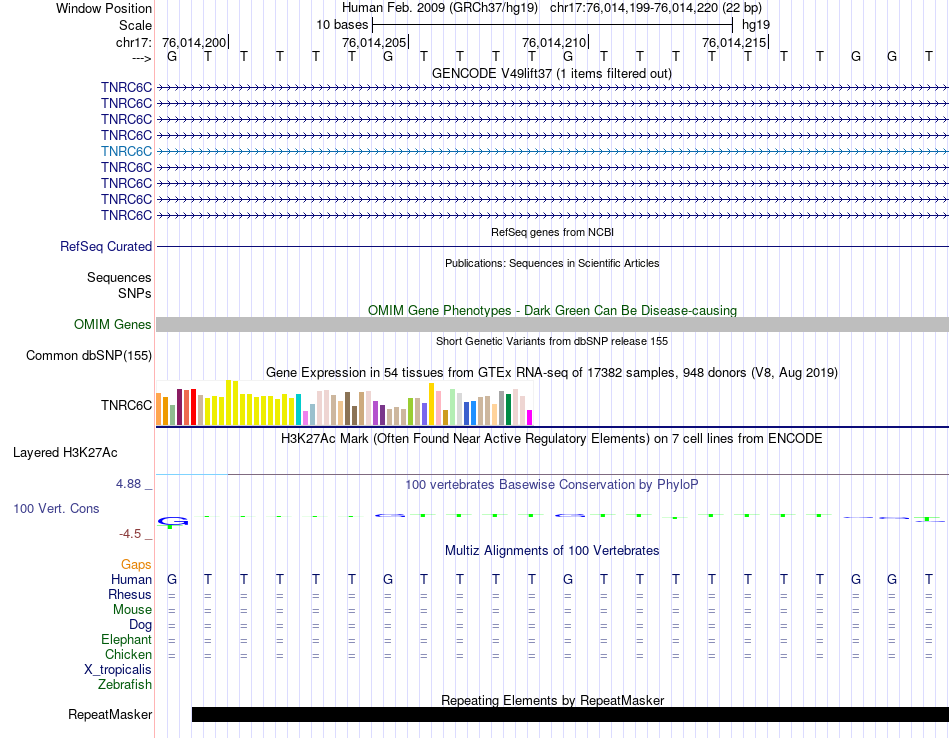 Window Position Human Feb. 2009 (GRCh37/hg19) chr17:76,014,199-76,014,220 (22 bp)
Scale 10 bases hg19
chr17: 76,014,200 76,014,205 76,014,210 76,014,215
---> G T T T T T G T T T T G T T T T T T T G G T
GENCODE V49lift37 (1 items filtered out)
TNRC6C
TNRC6C
TNRC6C
TNRC6C
TNRC6C
TNRC6C
TNRC6C
TNRC6C
TNRC6C
RefSeq genes from NCBI
RefSeq Curated
Publications: Sequences in Scientific Articles
Sequences
SNPs
OMIM Gene Phenotypes - Dark Green Can Be Disease-causing
OMIM Genes
Short Genetic Variants from dbSNP release 155
Common dbSNP(155)
Gene Expression in 54 tissues from GTEx RNA-seq of 17382 samples, 948 donors (V8, Aug 2019)
TNRC6C
H3K27Ac Mark (Often Found Near Active Regulatory Elements) on 7 cell lines from ENCODE
Layered H3K27Ac
4.88 _
100 vertebrates Basewise Conservation by PhyloP
100 Vert. Cons
-4.5 _
Multiz Alignments of 100 Vertebrates
Gaps
Human G T T T T T G T T T T G T T T T T T T G G T
Rhesus = = = = = = = = = = = = = = = = = = = = = =
Mouse = = = = = = = = = = = = = = = = = = = = = =
Dog = = = = = = = = = = = = = = = = = = = = = =
Elephant = = = = = = = = = = = = = = = = = = = = = =
Chicken = = = = = = = = = = = = = = = = = = = = = =
X_tropicalis
Zebrafish
Repeating Elements by RepeatMasker
RepeatMasker